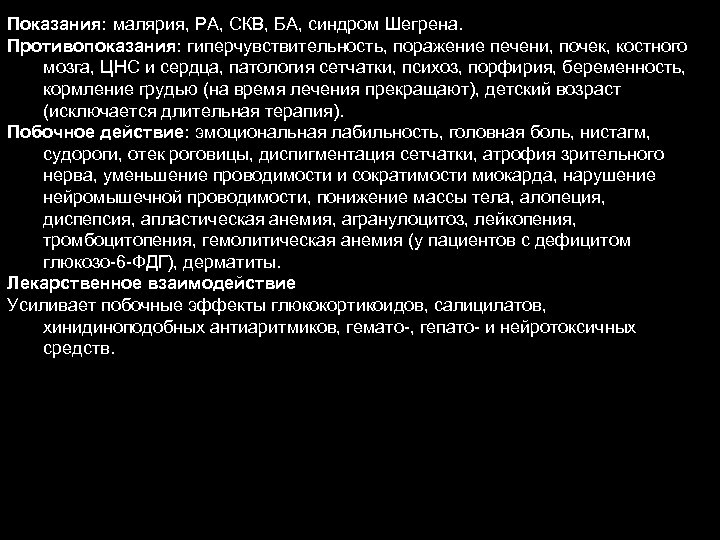 Показания: малярия, РА, СКВ, БА, синдром Шегрена.
Противопоказания: гиперчувствительность, поражение печени, почек, костного мозга, ЦНС и сердца, патология сетчатки, психоз, порфирия, беременность, кормление грудью (на время лечения прекращают), детский возраст (исключается длительная терапия).
Побочное действие: эмоциональная лабильность, головная боль, нистагм, судороги, отек роговицы, диспигментация сетчатки, атрофия зрительного нерва, уменьшение проводимости и сократимости миокарда, нарушение нейромышечной проводимости, понижение массы тела, алопеция, диспепсия, апластическая анемия, агранулоцитоз, лейкопения, тромбоцитопения, гемолитическая анемия (у пациентов с дефицитом глюкозо-6-ФДГ), дерматиты.
Лекарственное взаимодействие
Усиливает побочные эффекты глюкокортикоидов, салицилатов, хинидиноподобных антиаритмиков, гемато-, гепато- и нейротоксичных средств.